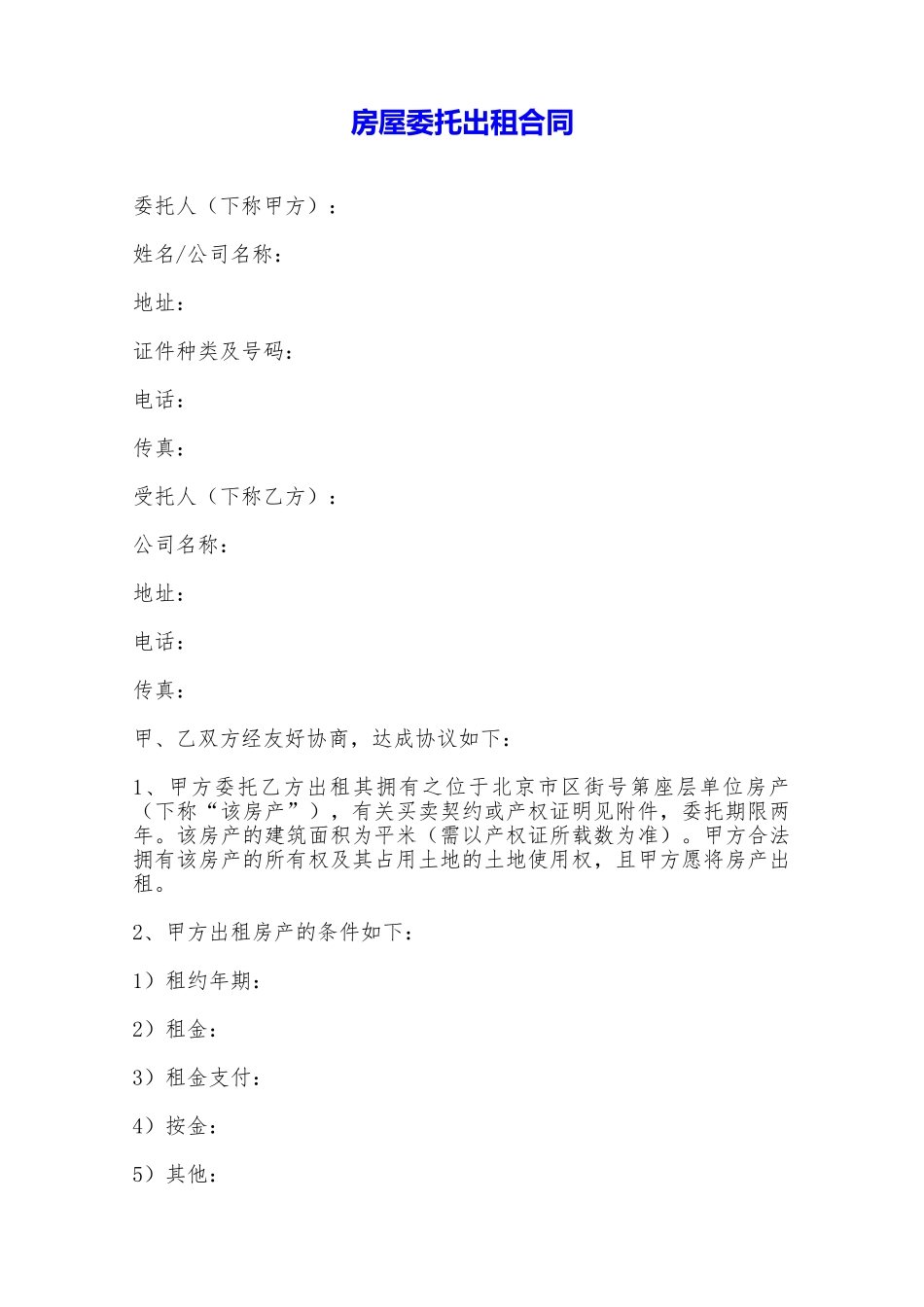 房屋委托出租合同

委托人（下称甲方）：

姓名/公司名称：

地址：

证件种类及号码：

电话：

传真：

受托人（下称乙方）：

公司名称：

地址：

电话：

传真：

甲、乙双方经友好协商，达成协议如下：

1、甲方委托乙方出租其拥有之位于北京市区街号第座层单位房产（下称“该房产”），有关买卖契约或产权证明见附件，委托期限两年。该房产的建筑面积为平米（需以产权证所载数为准）。甲方合法拥有该房产的所有权及其占用土地的土地使用权，且甲方愿将房产出租。

2、甲方出租房产的条件如下：

1）租约年期：

2）租金：

3）租金支付：

4）按金：

5）其他：